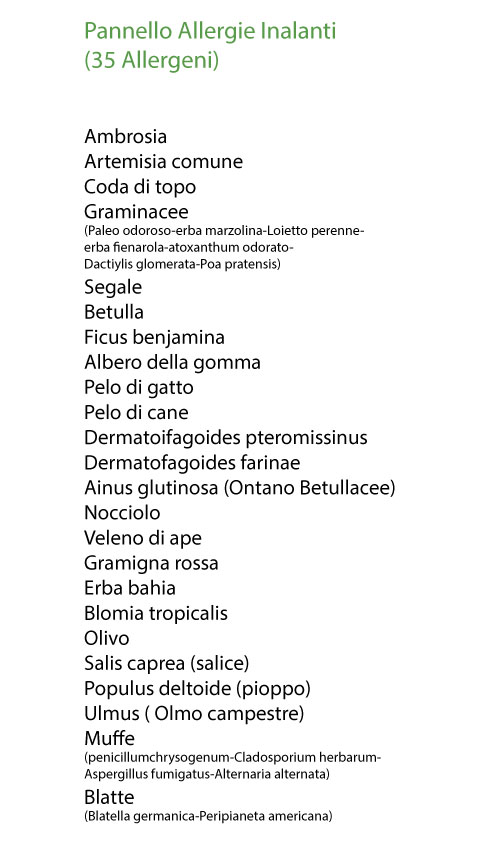 Pannello Allergie Inalanti
(35 Allergeni)

Ambrosia
Artemisia comune
Coda di topo
Graminacee
(Paleo odoroso-erba marzolina-Loietto perenne-erba fienarola-atoxanthum odorato-Dactiylis glomerata-Poa pratensis)
Segale
Betulla
Ficus benjamina
Albero della gomma
Pelo di gatto
Pelo di cane
Dermatoifagoides pteromissinus
Dermatofagoides farinae
Ainus glutinosa (Ontano Betullacee)
Nocciolo
Veleno di ape
Gramigna rossa
Erba bahia
Blomia tropicalis
Olivo
Salis caprea (salice)
Populus deltoide (pioppo)
Ulmus ( Olmo campestre)
Muffe
(penicillumchrysogenum-Cladosporium herbarum-Aspergillus fumigatus-Alternaria alternata)
Blatte
(Blatella germanica-Peripianeta americana)